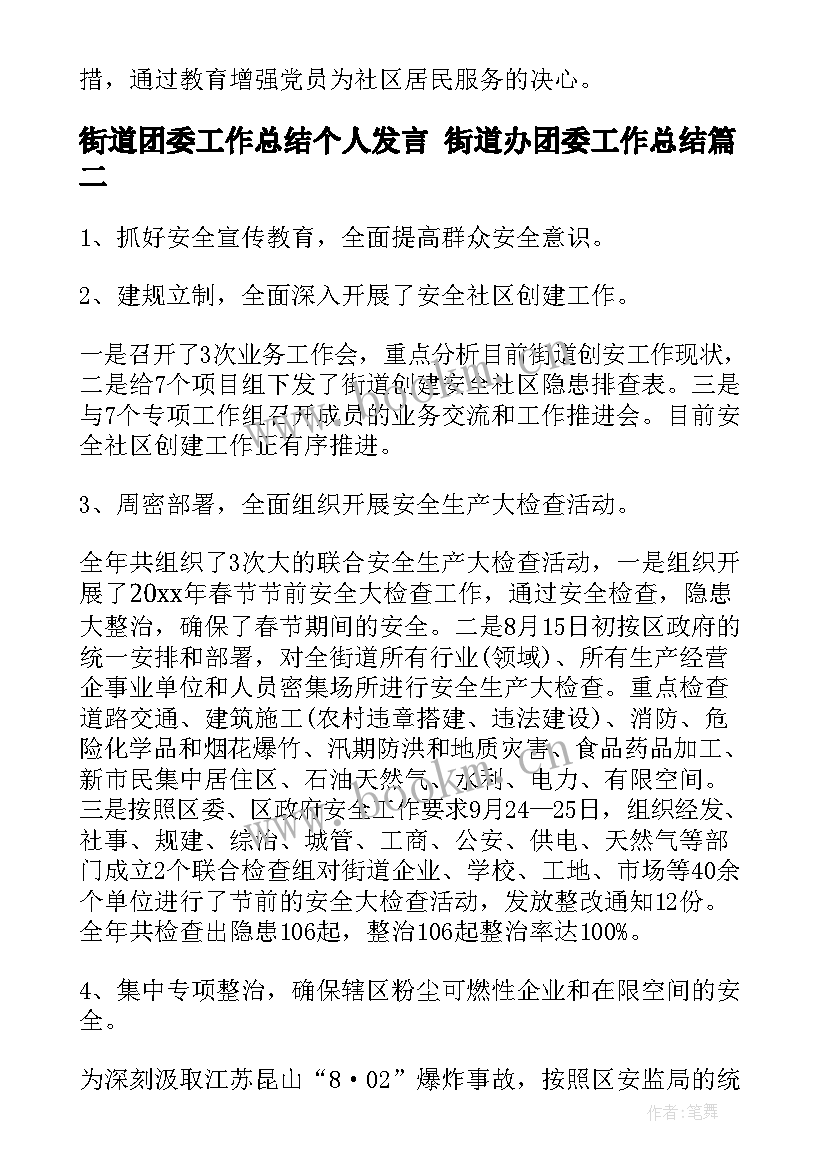 措，通过教育增强党员为社区居民服务的决心。

街道团委工作总结个人发言 街道办团委工作总结篇二

1、抓好安全宣传教育，全面提高群众安全意识。

2、建规立制，全面深入开展了安全社区创建工作。

一是召开了3次业务工作会，重点分析目前街道创安工作现状，二是给7个项目组下发了街道创建安全社区隐患排查表。三是与7个专项工作组召开成员的业务交流和工作推进会。目前安全社区创建工作正有序推进。

3、周密部署，全面组织开展安全生产大检查活动。

全年共组织了3次大的联合安全生产大检查活动，一是组织开展了20xx年春节节前安全大检查工作，通过安全检查，隐患大整治，确保了春节期间的安全。二是8月15日初按区政府的统一安排和部署，对全街道所有行业(领域)、所有生产经营企事业单位和人员密集场所进行安全生产大检查。重点检查道路交通、建筑施工(农村违章搭建、违法建设)、消防、危险化学品和烟花爆竹、汛期防洪和地质灾害、食品药品加工、新市民集中居住区、石油天然气、水利、电力、有限空间。三是按照区委、区政府安全工作要求9月24—25日，组织经发、社事、规建、综治、城管、工商、公安、供电、天然气等部门成立2个联合检查组对街道企业、学校、工地、市场等40余个单位进行了节前的安全大检查活动，发放整改通知12份。全年共检查出隐患106起，整治106起整治率达100%。

4、集中专项整治，确保辖区粉尘可燃性企业和在限空间的安全。

为深刻汲取江苏昆山“8·02”爆炸事故，按照区安监局的统

作者：笔舞